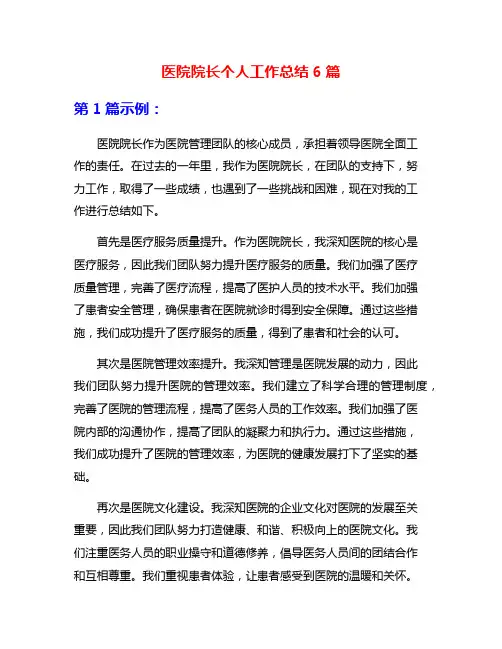 医院院长个人工作总结 6 篇

第 1 篇示例：

医院院长作为医院管理团队的核心成员，承担着领导医院全面工作的责任。在过去的一年里，我作为医院院长，在团队的支持下，努力工作，取得了一些成绩，也遇到了一些挑战和困难，现在对我的工作进行总结如下。

首先是医疗服务质量提升。作为医院院长，我深知医院的核心是医疗服务，因此我们团队努力提升医疗服务的质量。我们加强了医疗质量管理，完善了医疗流程，提高了医护人员的技术水平。我们加强了患者安全管理，确保患者在医院就诊时得到安全保障。通过这些措施，我们成功提升了医疗服务的质量，得到了患者和社会的认可。

其次是医院管理效率提升。我深知管理是医院发展的动力，因此我们团队努力提升医院的管理效率。我们建立了科学合理的管理制度，完善了医院的管理流程，提高了医务人员的工作效率。我们加强了医院内部的沟通协作，提高了团队的凝聚力和执行力。通过这些措施，我们成功提升了医院的管理效率，为医院的健康发展打下了坚实的基础。

再次是医院文化建设。我深知医院的企业文化对医院的发展至关重要，因此我们团队努力打造健康、和谐、积极向上的医院文化。我们注重医务人员的职业操守和道德修养，倡导医务人员间的团结合作和互相尊重。我们重视患者体验，让患者感受到医院的温暖和关怀。